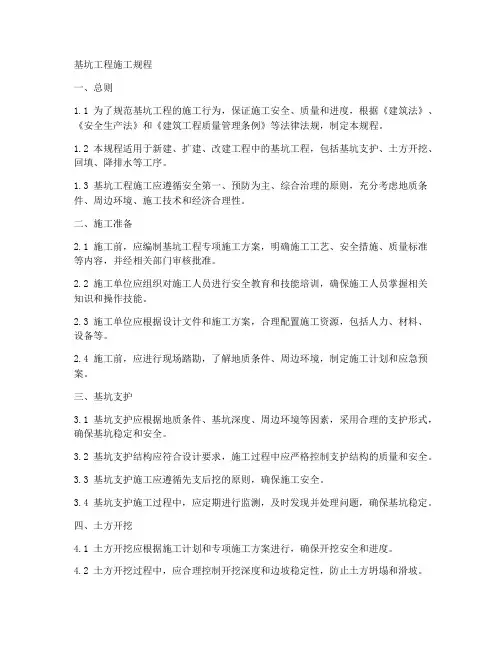 基坑工程施工规程

一、总则

1.1 为了规范基坑工程的施工行为，保证施工安全、质量和进度，根据《建筑法》、《安全生产法》和《建筑工程质量管理条例》等法律法规，制定本规程。

1.2 本规程适用于新建、扩建、改建工程中的基坑工程，包括基坑支护、土方开挖、回填、降排水等工序。

1.3 基坑工程施工应遵循安全第一、预防为主、综合治理的原则，充分考虑地质条件、周边环境、施工技术和经济合理性。

二、施工准备

2.1 施工前，应编制基坑工程专项施工方案，明确施工工艺、安全措施、质量标准等内容，并经相关部门审核批准。

2.2 施工单位应组织对施工人员进行安全教育和技能培训，确保施工人员掌握相关知识和操作技能。

2.3 施工单位应根据设计文件和施工方案，合理配置施工资源，包括人力、材料、设备等。

2.4 施工前，应进行现场踏勘，了解地质条件、周边环境，制定施工计划和应急预案。

三、基坑支护

3.1 基坑支护应根据地质条件、基坑深度、周边环境等因素，采用合理的支护形式，确保基坑稳定和安全。

3.2 基坑支护结构应符合设计要求，施工过程中应严格控制支护结构的质量和安全。

3.3 基坑支护施工应遵循先支后挖的原则，确保施工安全。

3.4 基坑支护施工过程中，应定期进行监测，及时发现并处理问题，确保基坑稳定。

四、土方开挖

4.1 土方开挖应根据施工计划和专项施工方案进行，确保开挖安全和进度。

4.2 土方开挖过程中，应合理控制开挖深度和边坡稳定性，防止土方坍塌和滑坡。